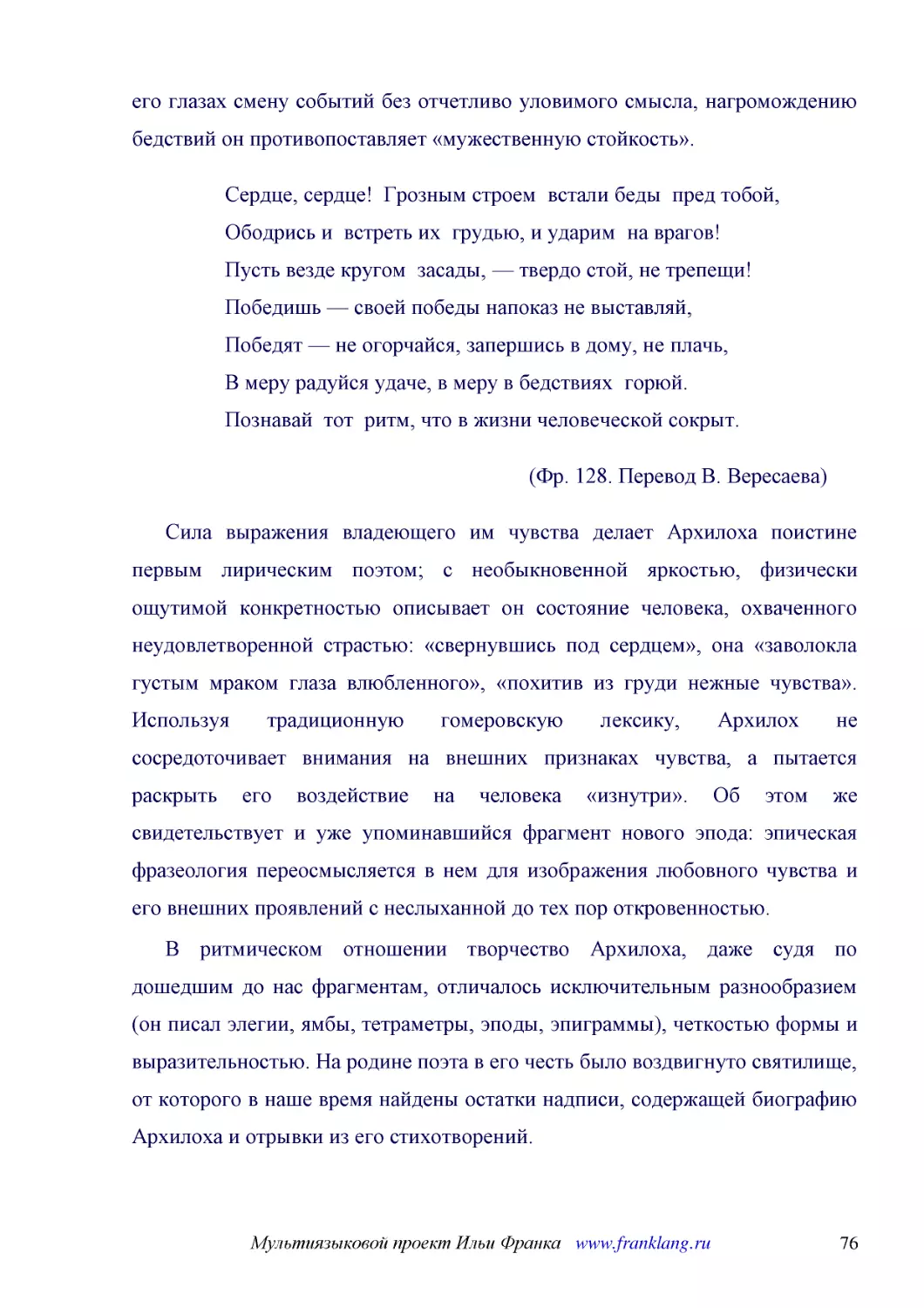 его глазах смену событий без отчетливо уловимого смысла, нагромождению бедствий он противопоставляет «мужественную стойкость».

Сердце, сердце! Грозным строем встали беды пред тобой,
Ободрись и встреть их грудью, и ударим на врагов!
Пусть везде кругом засады, — твердо стой, не трепещи!
Победишь — своей победы напоказ не выставляй,
Победят — не огорчайся, запершись в дому, не плачь,
В меру радуйся удаче, в меру в бедствиях горюй.
Познавай тот ритм, что в жизни человеческой сокрыт.

(Фр. 128. Перевод В. Вересаева)

Сила выражения владеющего им чувства делает Архилоха поистине первым лирическим поэтом; с необыкновенной яркостью, физически ощутимой конкретностью описывает он состояние человека, охваченного неудовлетворенной страстью: «свернувшись под сердцем», она «заволокла густым мраком глаза влюбленного», «похитив из груди нежные чувства». Используя традиционную гомеровскую лексику, Архилох не сосредоточивает внимания на внешних признаках чувства, а пытается раскрыть его воздействие на человека «изнутри». Об этом же свидетельствует и уже упоминавшийся фрагмент нового эпода: эпическая фразеология переосмысляется в нем для изображения любовного чувства и его внешних проявлений с неслыханной до тех пор откровенностью.

В ритмическом отношении творчество Архилоха, даже судя по дошедшим до нас фрагментам, отличалось исключительным разнообразием (он писал элегии, ямбы, тетраметры, эподы, эпиграммы), четкостью формы и выразительностью. На родине поэта в его честь было воздвигнуто святилище, от которого в наше время найдены остатки надписи, содержащей биографию Архилоха и отрывки из его стихотворений.

Мультиязыковой проект Ильи Франка www.franklang.ru 76